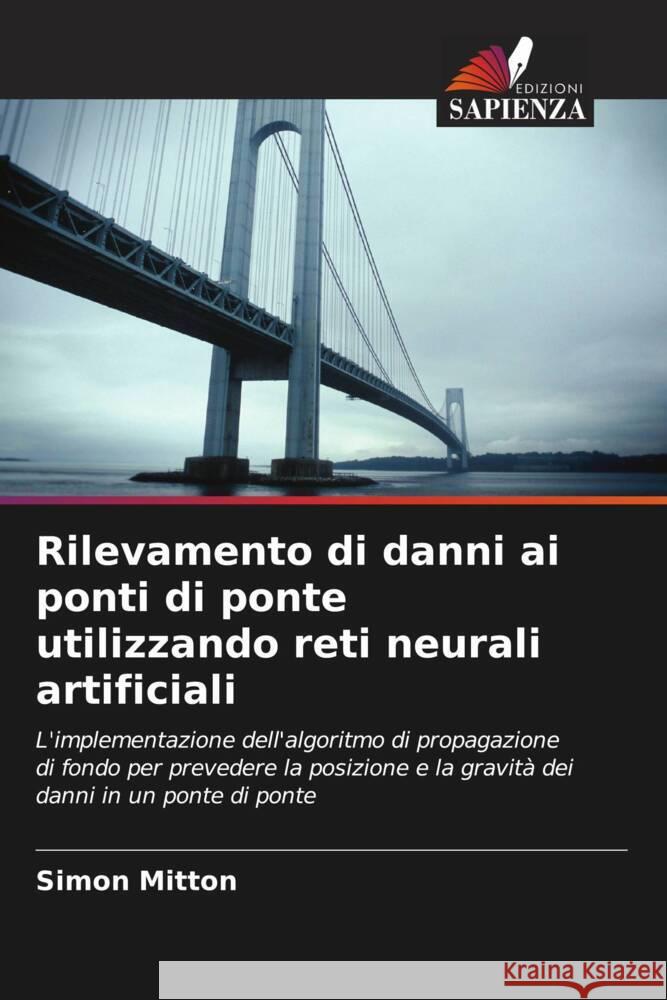 EDIZIONI
SAPIENZA

Rilevamento di danni ai ponti di ponte utilizzando reti neurali artificiali

L'implementazione dell'algoritmo di propagazione di fondo per prevedere la posizione e la gravità dei danni in un ponte di ponte

Simon Mitton